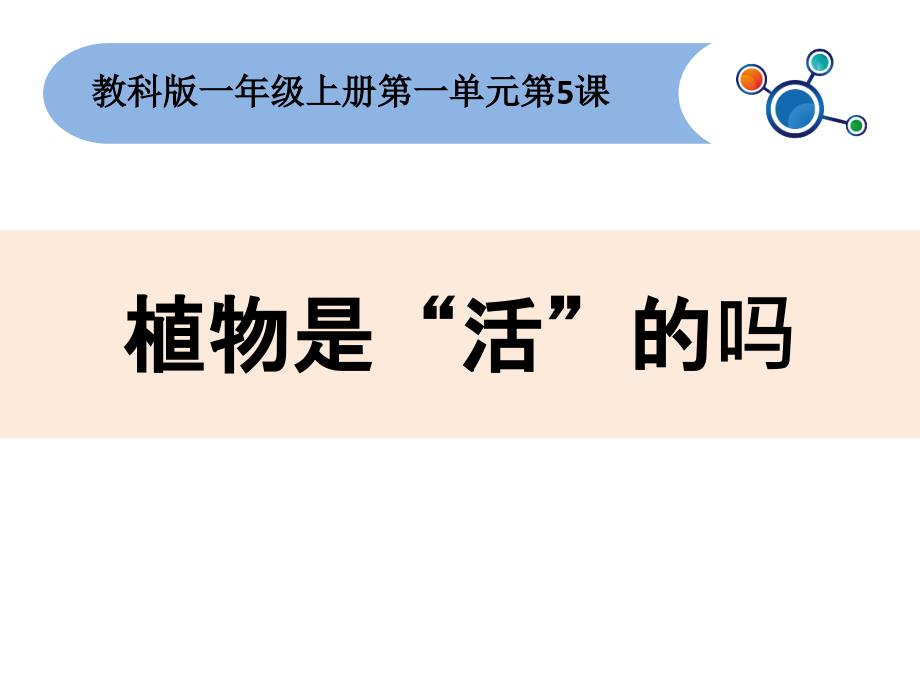 教科版一年级上册第一单元第5课

植物是“活”的吗